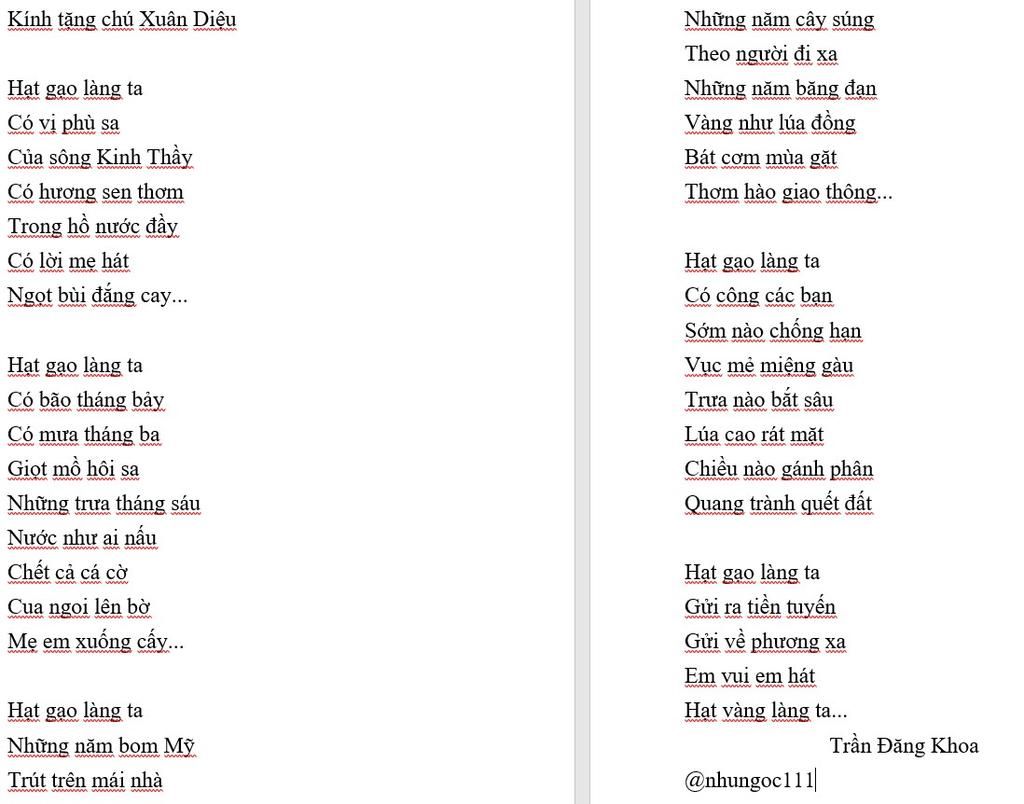 Kính tặng chú Xuân Diệu

Hạt gạo làng ta
Có vị phù sa
Của sông Kinh Thầy
Có hương sen thơm
Trong hồ nước đầy
Có lời mẹ hát
Ngọt bùi đắng cay...

Hạt gạo làng ta
Có bão tháng bảy
Có mưa tháng ba
Giọt mồ hôi sa
Những trưa tháng sáu
Nước như ai nấu
Chết cả cá cờ
Cua ngoi lên bờ
Mẹ em xuống cấy...

Hạt gạo làng ta
Những năm bom Mỹ
Trút trên mái nhà

Những năm cây súng
Theo người đi xa
Những năm băng đạn
Vàng như lúa đồng
Bát cơm mùa gặt
Thơm hào giao thông...

Hạt gạo làng ta
Có công các bạn
Sớm nào chống hạn
Vục mẻ miệng gàu
Trưa nào bắt sâu
Lúa cao rát mặt
Chiều nào gánh phân
Quang trành quết đất

Hạt gạo làng ta
Gửi ra tiền tuyến
Gửi về phương xa
Em vui em hát
Hạt vàng làng ta...
Trần Đăng Khoa
@nhungoc111